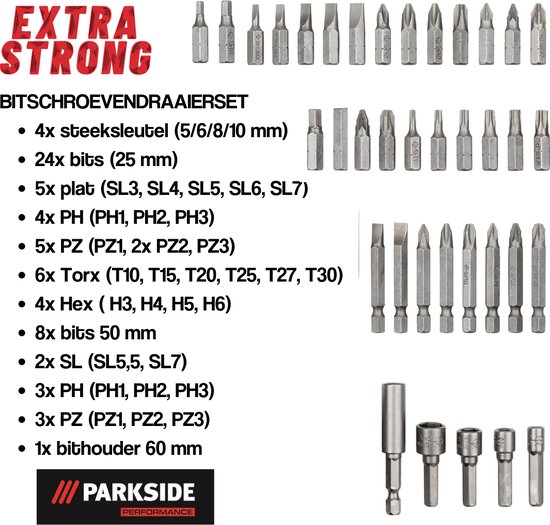 EXTRA
STRONG

BITSCHROEVENDRAAIERSET
• 4x steeksleutel (5/6/8/10 mm)
• 24x bits (25 mm)
• 5x plat (SL3, SL4, SL5, SL6, SL7)
• 4x PH (PH1, PH2, PH3)
• 5x PZ (PZ1, 2x PZ2, PZ3)
• 6x Torx (T10, T15, T20, T25, T27, T30)
• 4x Hex ( H3, H4, H5, H6)
• 8x bits 50 mm
• 2x SL (SL5,5, SL7)
• 3x PH (PH1, PH2, PH3)
• 3x PZ (PZ1, PZ2, PZ3)
• 1x bithouder 60 mm

PARKSIDE
PERFORMANCE